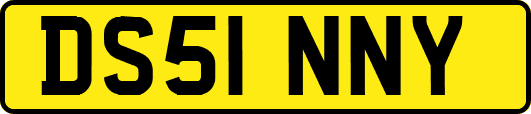 DS51 NNY